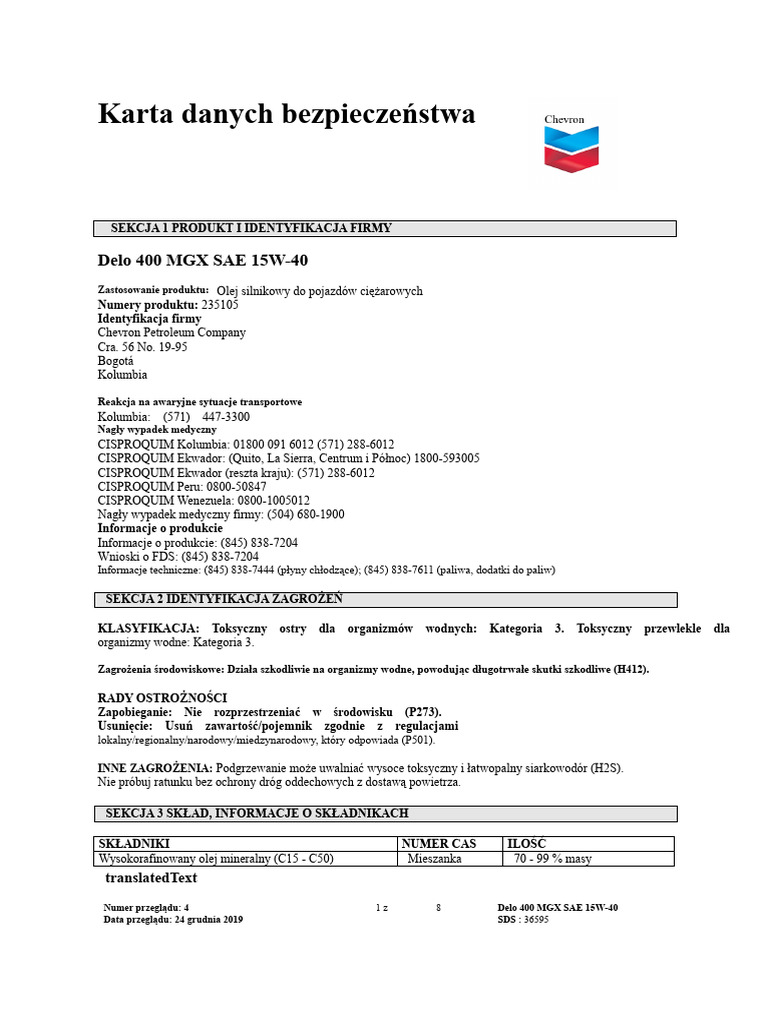 Karta danych bezpieczeństwa

Chevron

SEKCJA 1 PRODUKT I IDENTYFIKACJA FIRMY

Delo 400 MGX SAE 15W-40

Zastosowanie produktu: Olej silnikowy do pojazdów ciężarowych
Numery produktu: 235105
Identyfikacja firmy
Chevron Petroleum Company
Cra. 56 No. 19-95
Bogotá
Kolumbia

Reakcja na awaryjne sytuacje transportowe
Kolumbia: (571) 447-3300
Nagły wypadek medyczny
CISPROQUIM Kolumbia: 01800 091 6012 (571) 288-6012
CISPROQUIM Ekwador: (Quito, La Sierra, Centrum i Północ) 1800-593005
CISPROQUIM Ekwador (reszta kraju): (571) 288-6012
CISPROQUIM Peru: 0800-50847
CISPROQUIM Wenezuela: 0800-1005012
Nagły wypadek medyczny firmy: (504) 680-1900
Informacje o produkcie
Informacje o produkcie: (845) 838-7204
Wnioski o FDS: (845) 838-7204
Informacje techniczne: (845) 838-7444 (płyny chłodzące); (845) 838-7611 (paliwa, dodatki do paliw)

SEKCJA 2 IDENTYFIKACJA ZAGROŻEŃ

KLASYFIKACJA: Toksyczny ostry dla organizmów wodnych: Kategoria 3. Toksyczny przewlekle dla organizmy wodne: Kategoria 3.

Zagrożenia środowiskowe: Działa szkodliwie na organizmy wodne, powodując długotrwałe skutki szkodliwe (H412).

RADY OSTROŻNOŚCI
Zapobieganie: Nie rozprzestrzeniać w środowisku (P273).
Usunięcie: Usuń zawartość/pojemnik zgodnie z regulacjami lokalny/regionalny/narodowy/miedzynarodowy, który odpowiada (P501).

INNE ZAGROŻENIA: Podgrzewanie może uwalniać wysoce toksyczny i łatwopalny siarkowodór (H2S).
Nie próbuj ratunku bez ochrony dróg oddechowych z dostawą powietrza.

SEKCJA 3 SKŁAD, INFORMACJE O SKŁADNIKACH

| SKŁADNIKI | NUMER CAS | ILOŚĆ |
|---|---|---|
| Wysokorafinowany olej mineralny (C15 - C50) | Mieszanka | 70 - 99 % masy |

translatedText

Numer przeglądu: 4
Data przeglądu: 24 grudnia 2019
1 z 8
Delo 400 MGX SAE 15W-40
SDS : 36595